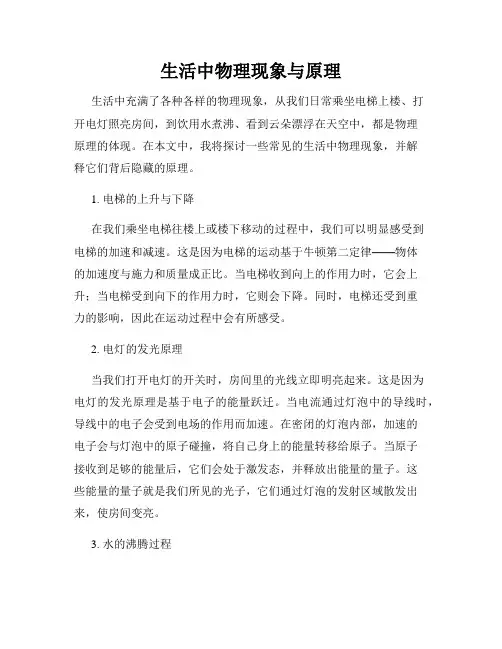 生活中物理现象与原理

生活中充满了各种各样的物理现象，从我们日常乘坐电梯上楼、打开电灯照亮房间，到饮用水煮沸、看到云朵漂浮在天空中，都是物理原理的体现。在本文中，我将探讨一些常见的生活中物理现象，并解释它们背后隐藏的原理。

1. 电梯的上升与下降

在我们乘坐电梯往楼上或楼下移动的过程中，我们可以明显感受到电梯的加速和减速。这是因为电梯的运动基于牛顿第二定律——物体的加速度与施力和质量成正比。当电梯收到向上的作用力时，它会上升；当电梯受到向下的作用力时，它则会下降。同时，电梯还受到重力的影响，因此在运动过程中会有所感受。

2. 电灯的发光原理

当我们打开电灯的开关时，房间里的光线立即明亮起来。这是因为电灯的发光原理是基于电子的能量跃迁。当电流通过灯泡中的导线时，导线中的电子会受到电场的作用而加速。在密闭的灯泡内部，加速的电子会与灯泡中的原子碰撞，将自己身上的能量转移给原子。当原子接收到足够的能量后，它们会处于激发态，并释放出能量的量子。这些能量的量子就是我们所见的光子，它们通过灯泡的发射区域散发出来，使房间变亮。

3. 水的沸腾过程